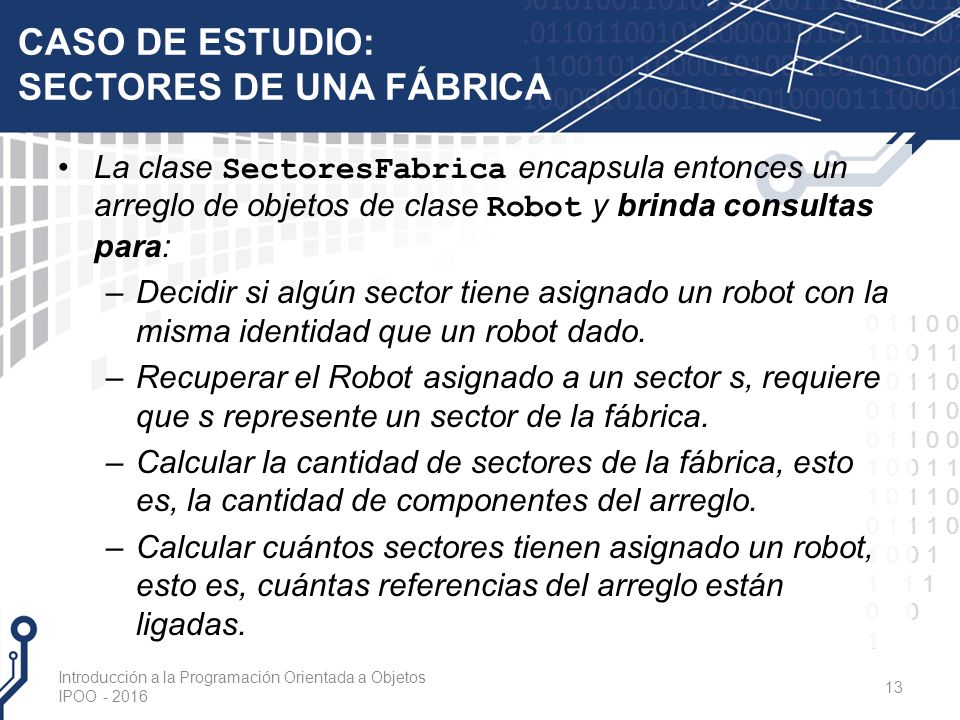 CASO DE ESTUDIO:
SECTORES DE UNA FÁBRICA

• La clase SectoresFabrica encapsula entonces un arreglo de objetos de clase Robot y brinda consultas para:
– Decidir si algún sector tiene asignado un robot con la misma identidad que un robot dado.
– Recuperar el Robot asignado a un sector s, requiere que s represente un sector de la fábrica.
– Calcular la cantidad de sectores de la fábrica, esto es, la cantidad de componentes del arreglo.
– Calcular cuántos sectores tienen asignado un robot, esto es, cuántas referencias del arreglo están ligadas.

Introducción a la Programación Orientada a Objetos
IPOO - 2016
13